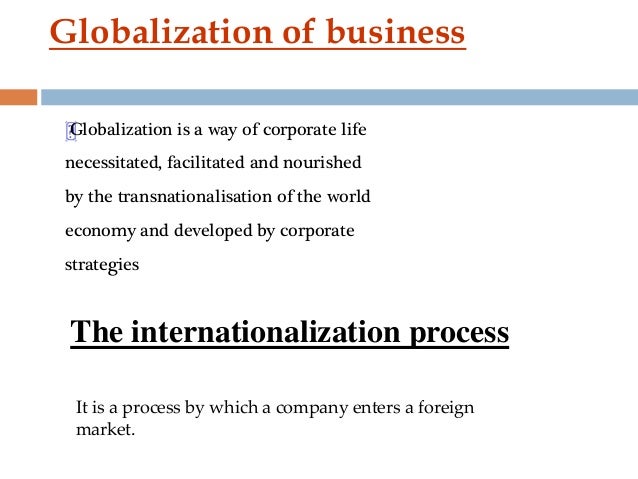 Globalization of business

Globalization is a way of corporate life necessitated, facilitated and nourished by the transnationalisation of the world economy and developed by corporate strategies

The internationalization process

It is a process by which a company enters a foreign market.